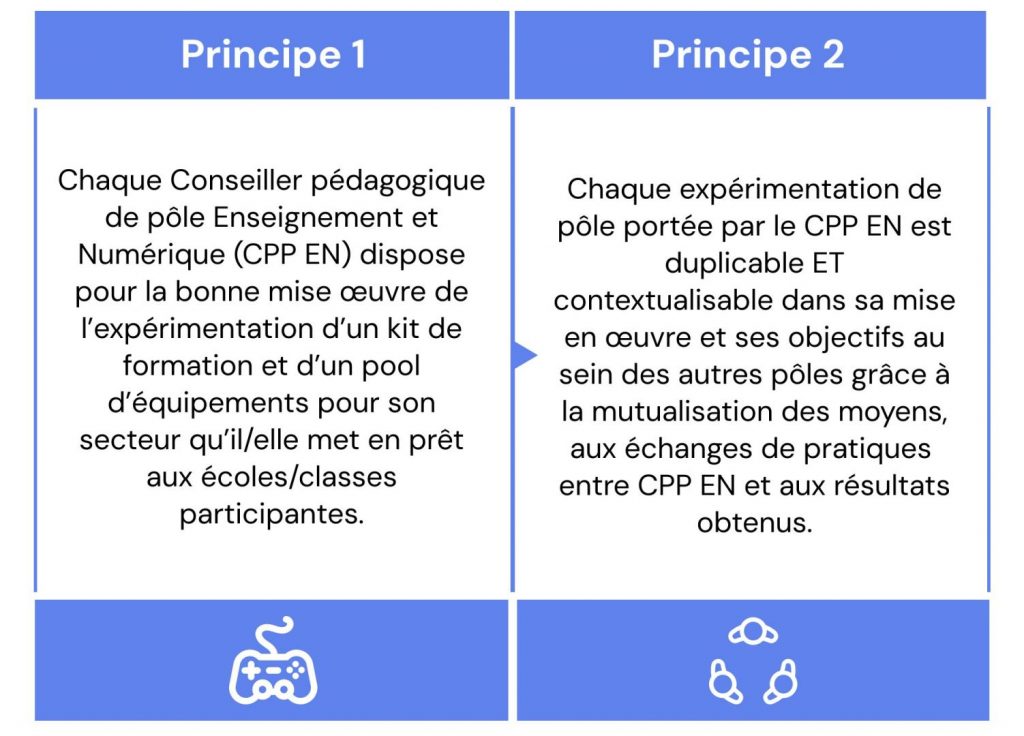 Principe 1

Chaque Conseiller pédagogique de pôle Enseignement et Numérique (CPP EN) dispose pour la bonne mise œuvre de l'expérimentation d'un kit de formation et d'un pool d'équipements pour son secteur qu'il/elle met en prêt aux écoles/classes participantes.

Principe 2

Chaque expérimentation de pôle portée par le CPP EN est duplicable ET contextualisable dans sa mise en œuvre et ses objectifs au sein des autres pôles grâce à la mutualisation des moyens, aux échanges de pratiques entre CPP EN et aux résultats obtenus.